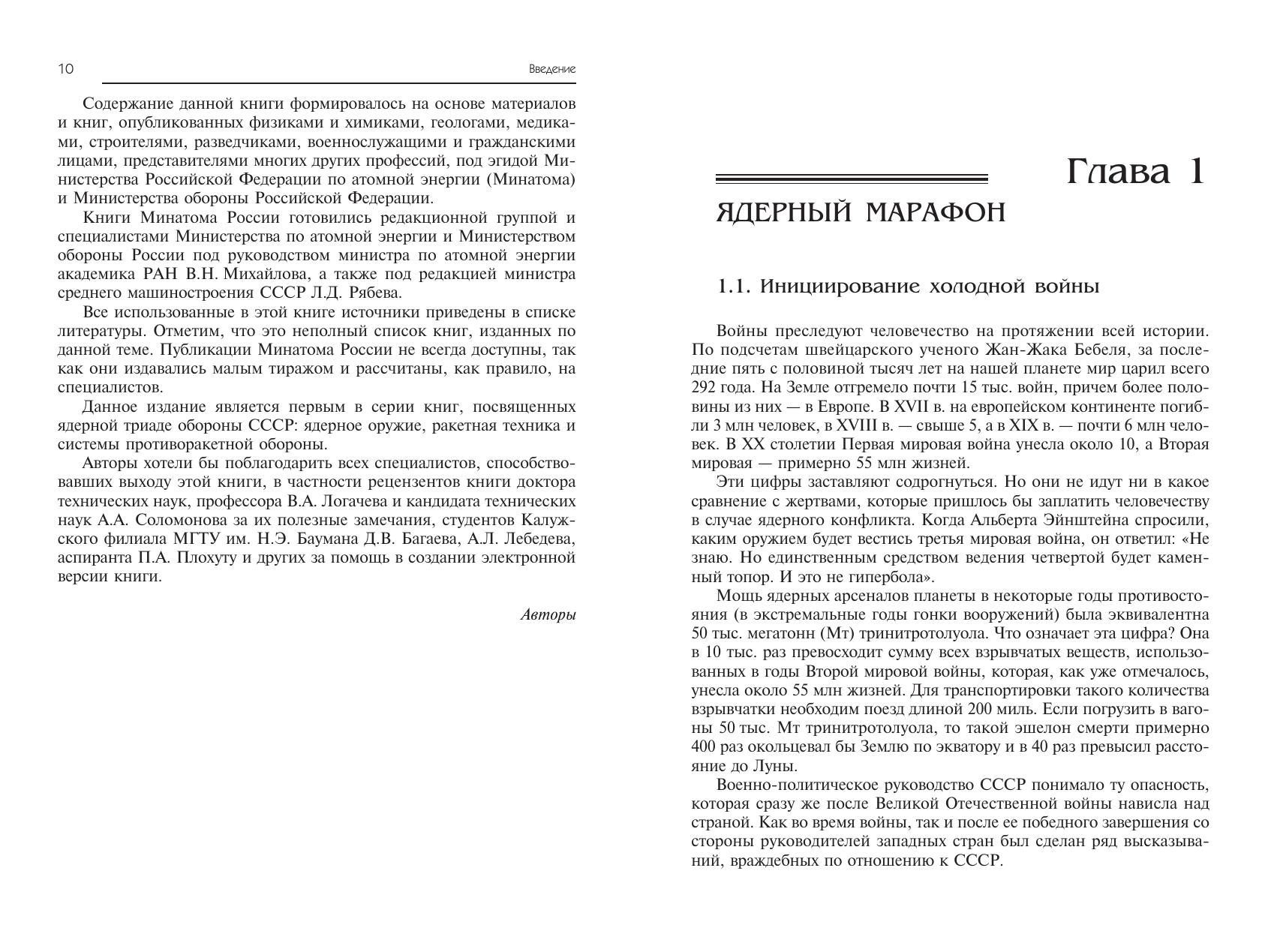 10 Введение

Содержание данной книги формировалось на основе материалов и книг, опубликованных физиками и химиками, геологами, медиками, строителями, разведчиками, военнослужащими и гражданскими лицами, представителями многих других профессий, под эгидой Министерства Российской Федерации по атомной энергии (Минатома) и Министерства обороны Российской Федерации.

Книги Минатома России готовились редакционной группой и специалистами Министерства по атомной энергии и Министерством обороны России под руководством министра по атомной энергии академика РАН В.Н. Михайлова, а также под редакцией министра среднего машиностроения СССР Л.Д. Рябева.

Все использованные в этой книге источники приведены в списке литературы. Отметим, что это неполный список книг, изданных по данной теме. Публикации Минатома России не всегда доступны, так как они издавались малым тиражом и рассчитаны, как правило, на специалистов.

Данное издание является первым в серии книг, посвященных ядерной триаде обороны СССР: ядерное оружие, ракетная техника и системы противоракетной обороны.

Авторы хотели бы поблагодарить всех специалистов, способствовавших выходу этой книги, в частности рецензентов книги доктора технических наук, профессора В.А. Логачева и кандидата технических наук А.А. Соломонова за их полезные замечания, студентов Калужского филиала МГТУ им. Н.Э. Баумана Д.В. Багаева, А.Л. Лебедева, аспиранта П.А. Плохуту и других за помощь в создании электронной версии книги.

Авторы

Глава 1

ЯДЕРНЫЙ МАРАФОН

1.1. Инициирование холодной войны

Войны преследуют человечество на протяжении всей истории. По подсчетам швейцарского ученого Жан-Жака Бебеля, за последние пять с половиной тысяч лет на нашей планете мир царил всего 292 года. На Земле отгремело почти 15 тыс. войн, причем более половины из них — в Европе. В XVII в. на европейском континенте погибли 3 млн человек, в XVIII в. — свыше 5, а в XIX в. — почти 6 млн человек. В XX столетии Первая мировая война унесла около 10, а Вторая мировая — примерно 55 млн жизней.

Эти цифры заставляют содрогнуться. Но они не идут ни в какое сравнение с жертвами, которые пришлось бы заплатить человечеству в случае ядерного конфликта. Когда Альберта Эйнштейна спросили, каким оружием будет вестись третья мировая война, он ответил: «Не знаю. Но единственным средством ведения четвертой будет каменный топор. И это не гипербола».

Мощь ядерных арсеналов планеты в некоторые годы противостояния (в экстремальные годы гонки вооружений) была эквивалентна 50 тыс. мегатонн (Мт) тринитротолуола. Что означает эта цифра? Она в 10 тыс. раз превосходит сумму всех взрывчатых веществ, использованных в годы Второй мировой войны, которая, как уже отмечалось, унесла около 55 млн жизней. Для транспортировки такого количества взрывчатки необходим поезд длиной 200 миль. Если погрузить в вагоны 50 тыс. Мт тринитротолуола, то такой эшелон смерти примерно 400 раз окольцевал бы Землю по экватору и в 40 раз превысил расстояние до Луны.

Военно-политическое руководство СССР понимало ту опасность, которая сразу же после Великой Отечественной войны нависла над страной. Как во время войны, так и после ее победного завершения со стороны руководителей западных стран был сделан ряд высказываний, враждебных по отношению к СССР.